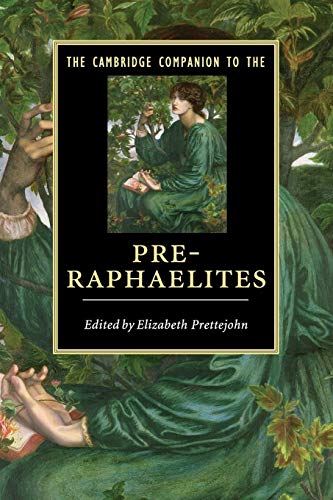 THE CAMBRIDGE COMPANION TO THE

PRE-RAPHAELITES

Edited by Elizabeth Prettejohn